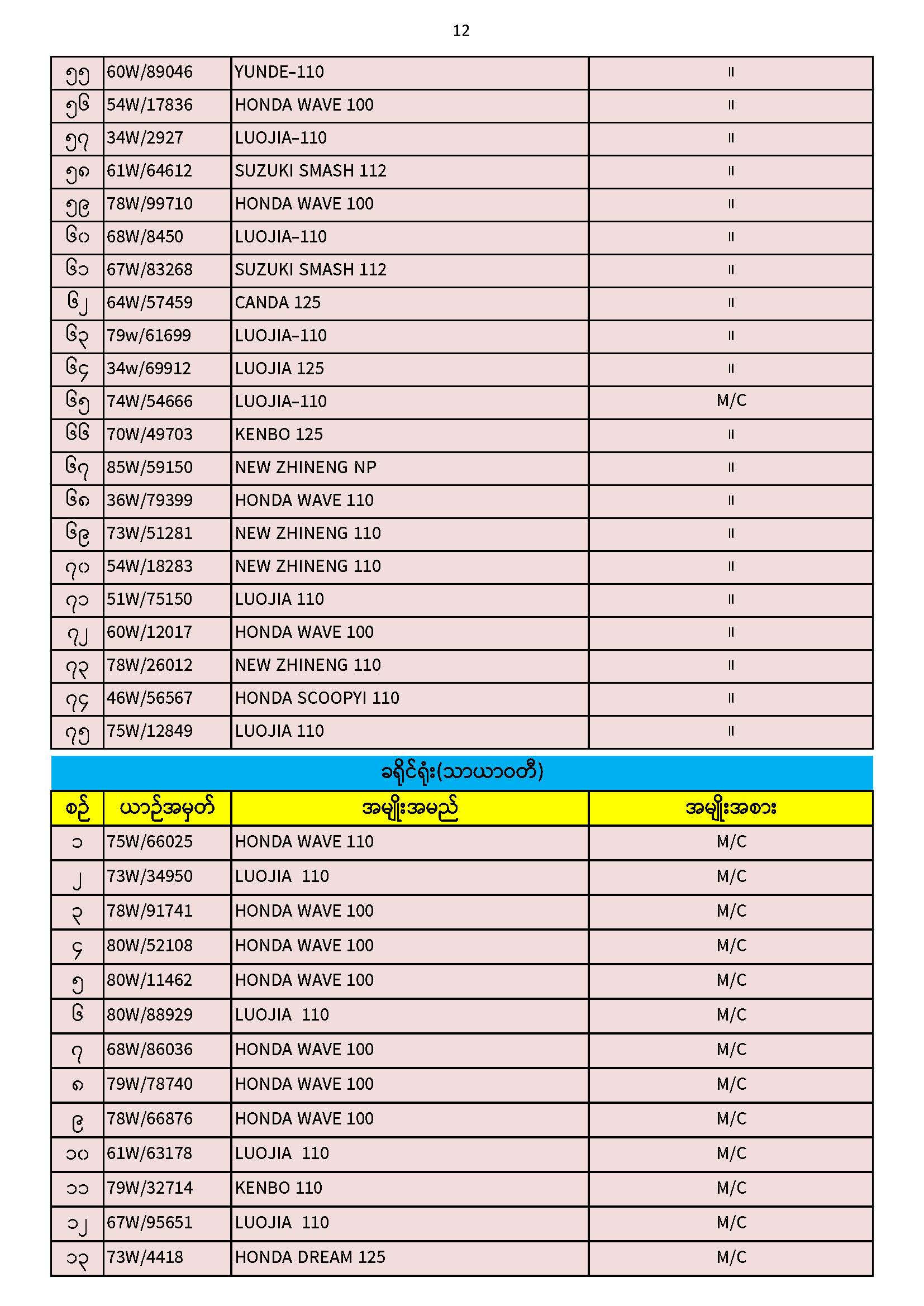 12

| ၅၅ | 60W/89046 | YUNDE-110 | ။ |
|---|---|---|---|
| ၅၆ | 54W/17836 | HONDA WAVE 100 | ။ |
| ၅၇ | 34W/2927 | LUOJIA-110 | ။ |
| ၅၈ | 61W/64612 | SUZUKI SMASH 112 | ။ |
| ၅၉ | 78W/99710 | HONDA WAVE 100 | ။ |
| ၆၀ | 68W/8450 | LUOJIA-110 | ။ |
| ၆၁ | 67W/83268 | SUZUKI SMASH 112 | ။ |
| ၆၂ | 64W/57459 | CANDA 125 | ။ |
| ၆၃ | 79w/61699 | LUOJIA-110 | ။ |
| ၆၄ | 34w/69912 | LUOJIA 125 | ။ |
| ၆၅ | 74W/54666 | LUOJIA-110 | M/C |
| ၆၆ | 70W/49703 | KENBO 125 | ။ |
| ၆၇ | 85W/59150 | NEW ZHINENG NP | ။ |
| ၆၈ | 36W/79399 | HONDA WAVE 110 | ။ |
| ၆၉ | 73W/51281 | NEW ZHINENG 110 | ။ |
| ၇၀ | 54W/18283 | NEW ZHINENG 110 | ။ |
| ၇၁ | 51W/75150 | LUOJIA 110 | ။ |
| ၇၂ | 60W/12017 | HONDA WAVE 100 | ။ |
| ၇၃ | 78W/26012 | NEW ZHINENG 110 | ။ |
| ၇၄ | 46W/56567 | HONDA SCOOPYI 110 | ။ |
| ၇၅ | 75W/12849 | LUOJIA 110 | ။ |

ခရိုင်ရုံး(သာယာဝတီ)

| စဉ် | ယာဉ်အမှတ် | အမျိုးအမည် | အမျိုးအစား |
|---|---|---|---|
| ၁ | 75W/66025 | HONDA WAVE 110 | M/C |
| ၂ | 73W/34950 | LUOJIA 110 | M/C |
| ၃ | 78W/91741 | HONDA WAVE 100 | M/C |
| ၄ | 80W/52108 | HONDA WAVE 100 | M/C |
| ၅ | 80W/11462 | HONDA WAVE 100 | M/C |
| ၆ | 80W/88929 | LUOJIA 110 | M/C |
| ၇ | 68W/86036 | HONDA WAVE 100 | M/C |
| ၈ | 79W/78740 | HONDA WAVE 100 | M/C |
| ၉ | 78W/66876 | HONDA WAVE 100 | M/C |
| ၁၀ | 61W/63178 | LUOJIA 110 | M/C |
| ၁၁ | 79W/32714 | KENBO 110 | M/C |
| ၁၂ | 67W/95651 | LUOJIA 110 | M/C |
| ၁၃ | 73W/4418 | HONDA DREAM 125 | M/C |